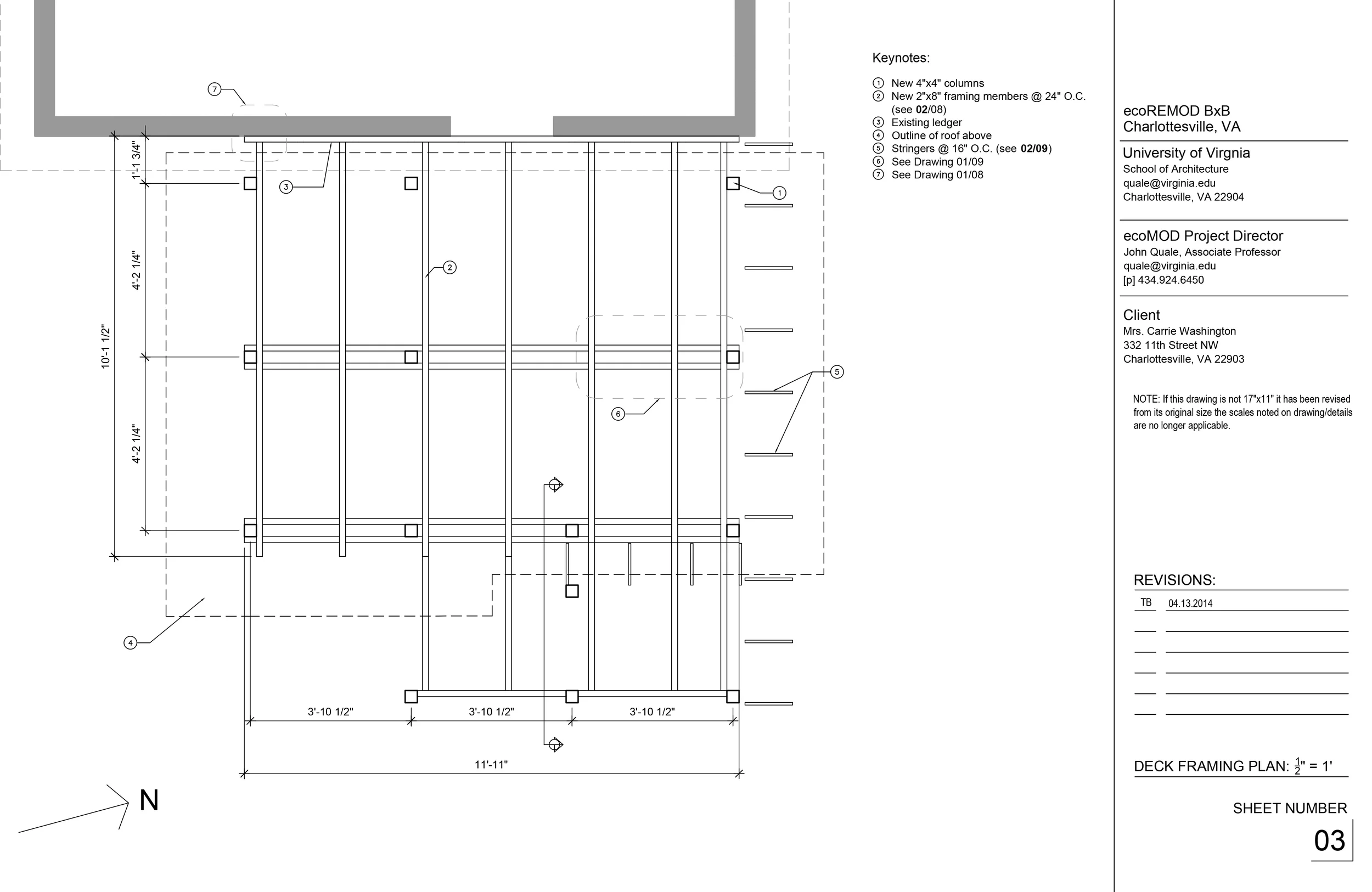 7

1'-1 3/4"

3

1

4'-2 1/4"

2

10'-1 1/2"

5

6

4'-2 1/4"

4

3'-10 1/2"

3'-10 1/2"

3'-10 1/2"

11'-11"

N

Keynotes:

1 New 4"x4" columns
2 New 2"x8" framing members @ 24" O.C. (see 02/08)
3 Existing ledger
4 Outline of roof above
5 Stringers @ 16" O.C. (see 02/09)
6 See Drawing 01/09
7 See Drawing 01/08

ecoREMOD BxB
Charlottesville, VA

University of Virgnia
School of Architecture
quale@virginia.edu
Charlottesville, VA 22904

ecoMOD Project Director
John Quale, Associate Professor
quale@virginia.edu
[p] 434.924.6450

Client
Mrs. Carrie Washington
332 11th Street NW
Charlottesville, VA 22903

NOTE: If this drawing is not 17"x11" it has been revised from its original size the scales noted on drawing/details are no longer applicable.

REVISIONS:

TB 04.13.2014

DECK FRAMING PLAN: $\frac{1}{2}$" = 1'

SHEET NUMBER

03